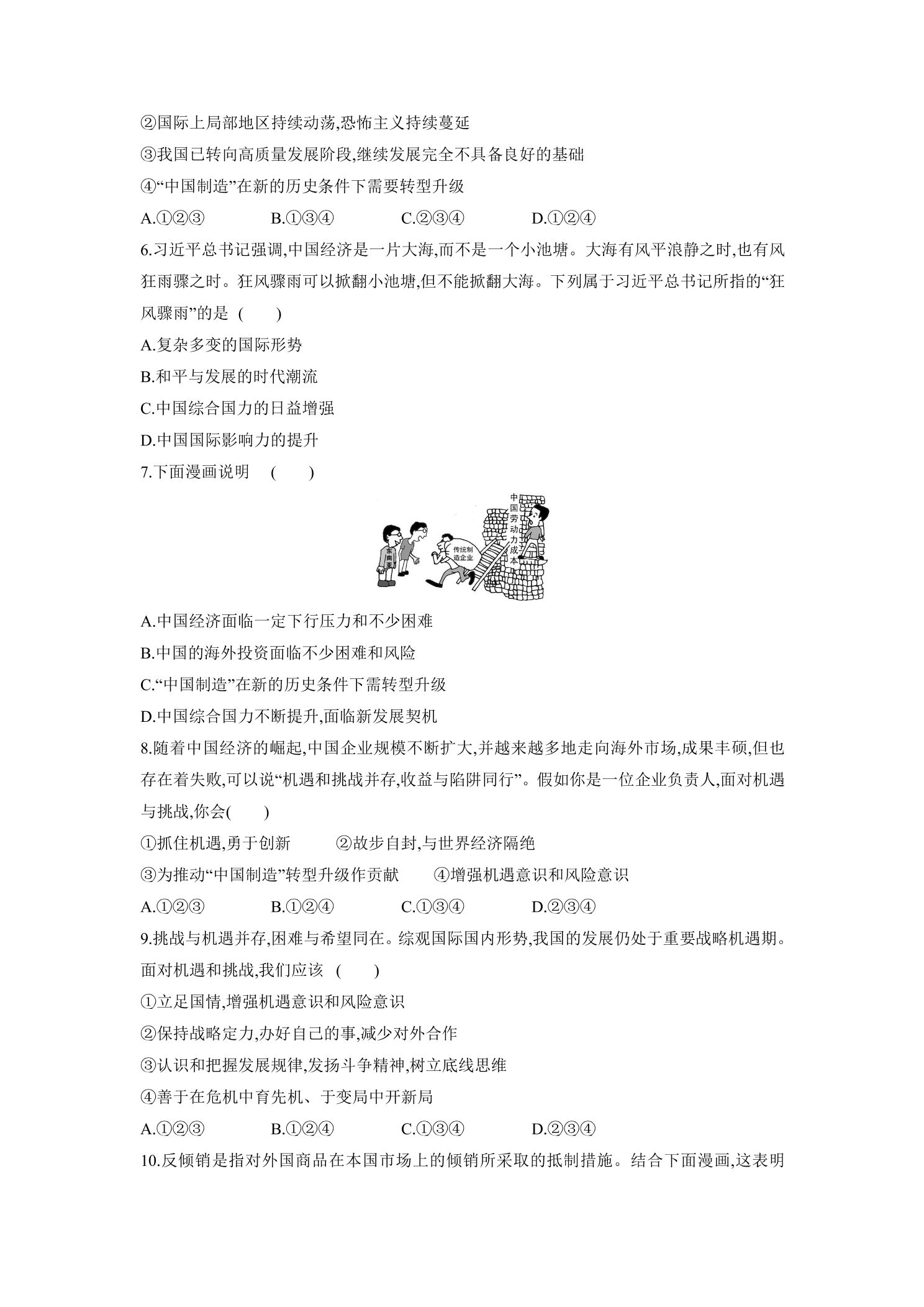 ②国际上局部地区持续动荡,恐怖主义持续蔓延

③我国已转向高质量发展阶段,继续发展完全不具备良好的基础

④“中国制造”在新的历史条件下需要转型升级

A.①②③ B.①③④ C.②③④ D.①②④

6.习近平总书记强调,中国经济是一片大海,而不是一个小池塘。大海有风平浪静之时,也有风狂雨骤之时。狂风骤雨可以掀翻小池塘,但不能掀翻大海。下列属于习近平总书记所指的“狂风骤雨”的是 ( )

A.复杂多变的国际形势

B.和平与发展的时代潮流

C.中国综合国力的日益增强

D.中国国际影响力的提升

7.下面漫画说明 ( )

东南亚

传统制造企业

中国劳动力成本

A.中国经济面临一定下行压力和不少困难

B.中国的海外投资面临不少困难和风险

C.“中国制造”在新的历史条件下需转型升级

D.中国综合国力不断提升,面临新发展契机

8.随着中国经济的崛起,中国企业规模不断扩大,并越来越多地走向海外市场,成果丰硕,但也存在着失败,可以说“机遇和挑战并存,收益与陷阱同行”。假如你是一位企业负责人,面对机遇与挑战,你会( )

①抓住机遇,勇于创新 ②故步自封,与世界经济隔绝

③为推动“中国制造”转型升级作贡献 ④增强机遇意识和风险意识

A.①②③ B.①②④ C.①③④ D.②③④

9.挑战与机遇并存,困难与希望同在。综观国际国内形势,我国的发展仍处于重要战略机遇期。面对机遇和挑战,我们应该 ( )

①立足国情,增强机遇意识和风险意识

②保持战略定力,办好自己的事,减少对外合作

③认识和把握发展规律,发扬斗争精神,树立底线思维

④善于在危机中育先机、于变局中开新局

A.①②③ B.①②④ C.①③④ D.②③④

10.反倾销是指对外国商品在本国市场上的倾销所采取的抵制措施。结合下面漫画,这表明